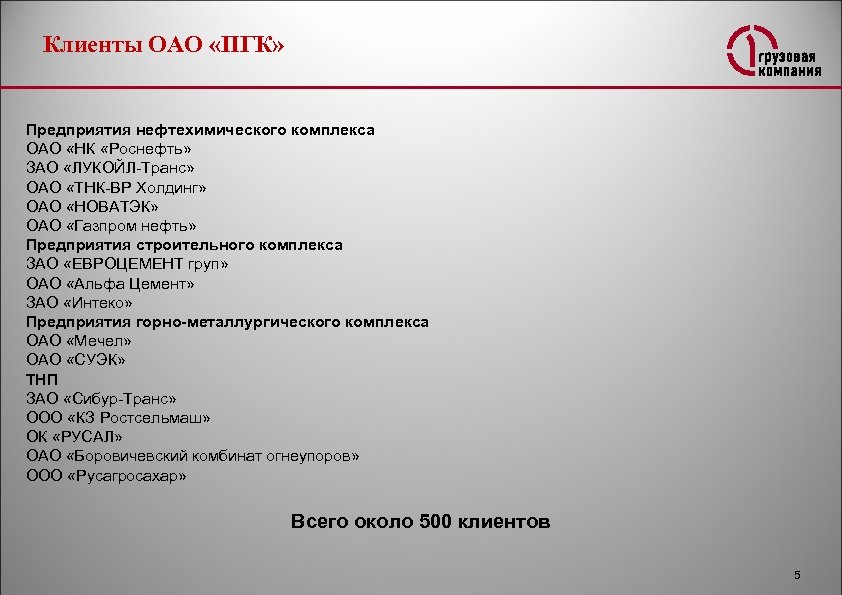 Клиенты ОАО «ПГК»

1 грузовая компания

Предприятия нефтехимического комплекса
ОАО «НК «Роснефть»
ЗАО «ЛУКОЙЛ-Транс»
ОАО «ТНК-ВР Холдинг»
ОАО «НОВАТЭК»
ОАО «Газпром нефть»
Предприятия строительного комплекса
ЗАО «ЕВРОЦЕМЕНТ груп»
ОАО «Альфа Цемент»
ЗАО «Интеко»
Предприятия горно-металлургического комплекса
ОАО «Мечел»
ОАО «СУЭК»
ТНП
ЗАО «Сибур-Транс»
ООО «КЗ Ростсельмаш»
ОК «РУСАЛ»
ОАО «Боровичевский комбинат огнеупоров»
ООО «Русагросахар»

Всего около 500 клиентов

5